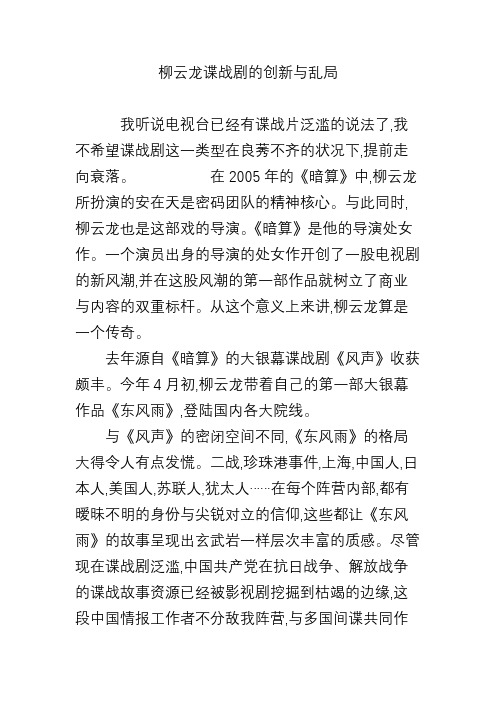 柳云龙谍战剧的创新与乱局

我听说电视台已经有谍战片泛滥的说法了,我不希望谍战剧这一类型在良莠不齐的状况下,提前走向衰落。 在 2005 年的《暗算》中,柳云龙所扮演的安在天是密码团队的精神核心。与此同时,柳云龙也是这部戏的导演。《暗算》是他的导演处女作。一个演员出身的导演的处女作开创了一股电视剧的新风潮,并在这股风潮的第一部作品就树立了商业与内容的双重标杆。从这个意义上来讲,柳云龙算是一个传奇。

去年源自《暗算》的大银幕谍战剧《风声》收获颇丰。今年 4 月初,柳云龙带着自己的第一部大银幕作品《东风雨》,登陆国内各大院线。

与《风声》的密闭空间不同,《东风雨》的格局大得令人有点发慌。二战,珍珠港事件,上海,中国人,日本人,美国人,苏联人,犹太人……在每个阵营内部,都有暧昧不明的身份与尖锐对立的信仰,这些都让《东风雨》的故事呈现出玄武岩一样层次丰富的质感。尽管现在谍战剧泛滥,中国共产党在抗日战争、解放战争的谍战故事资源已经被影视剧挖掘到枯竭的边缘,这段中国情报工作者不分敌我阵营,与多国间谍共同作